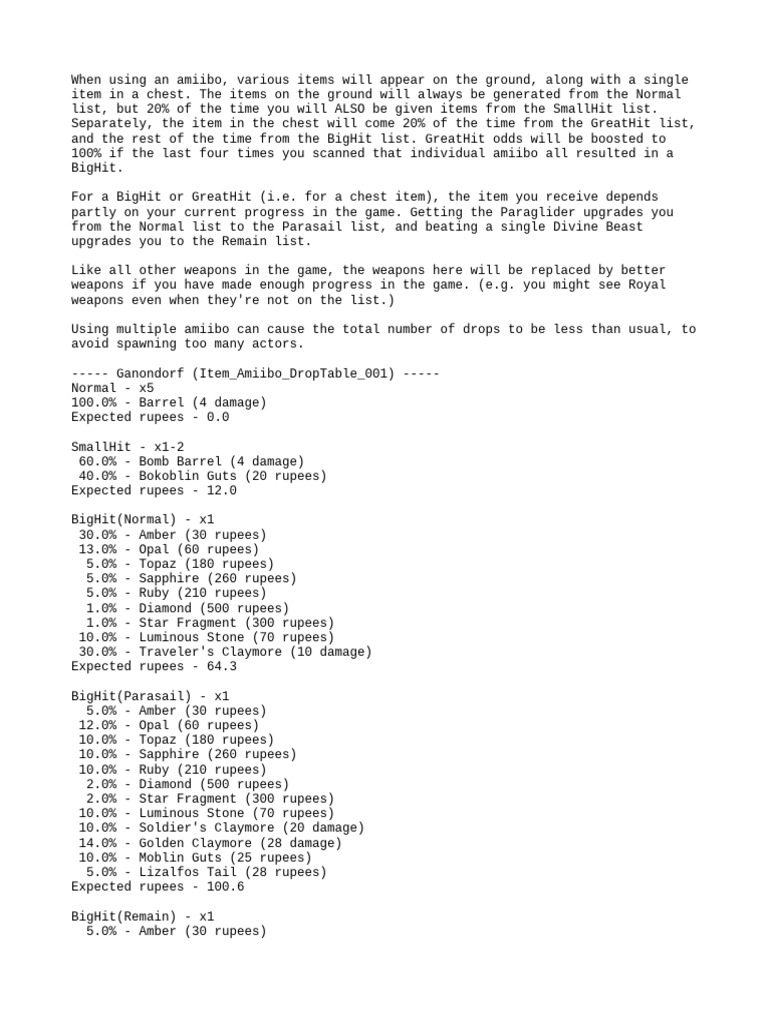 When using an amiibo, various items will appear on the ground, along with a single item in a chest. The items on the ground will always be generated from the Normal list, but 20% of the time you will ALSO be given items from the SmallHit list. Separately, the item in the chest will come 20% of the time from the GreatHit list, and the rest of the time from the BigHit list. GreatHit odds will be boosted to 100% if the last four times you scanned that individual amiibo all resulted in a BigHit.

For a BigHit or GreatHit (i.e. for a chest item), the item you receive depends partly on your current progress in the game. Getting the Paraglider upgrades you from the Normal list to the Parasail list, and beating a single Divine Beast upgrades you to the Remain list.

Like all other weapons in the game, the weapons here will be replaced by better weapons if you have made enough progress in the game. (e.g. you might see Royal weapons even when they're not on the list.)

Using multiple amiibo can cause the total number of drops to be less than usual, to avoid spawning too many actors.

----- Ganondorf (Item_Amiibo_DropTable_001) -----
Normal - x5
100.0% - Barrel (4 damage)
Expected rupees - 0.0

SmallHit - x1-2
60.0% - Bomb Barrel (4 damage)
40.0% - Bokoblin Guts (20 rupees)
Expected rupees - 12.0

BigHit(Normal) - x1
30.0% - Amber (30 rupees)
13.0% - Opal (60 rupees)
5.0% - Topaz (180 rupees)
5.0% - Sapphire (260 rupees)
5.0% - Ruby (210 rupees)
1.0% - Diamond (500 rupees)
1.0% - Star Fragment (300 rupees)
10.0% - Luminous Stone (70 rupees)
30.0% - Traveler's Claymore (10 damage)
Expected rupees - 64.3

BigHit(Parasail) - x1
5.0% - Amber (30 rupees)
12.0% - Opal (60 rupees)
10.0% - Topaz (180 rupees)
10.0% - Sapphire (260 rupees)
10.0% - Ruby (210 rupees)
2.0% - Diamond (500 rupees)
2.0% - Star Fragment (300 rupees)
10.0% - Luminous Stone (70 rupees)
10.0% - Soldier's Claymore (20 damage)
14.0% - Golden Claymore (28 damage)
10.0% - Moblin Guts (25 rupees)
5.0% - Lizalfos Tail (28 rupees)
Expected rupees - 100.6

BigHit(Remain) - x1
5.0% - Amber (30 rupees)